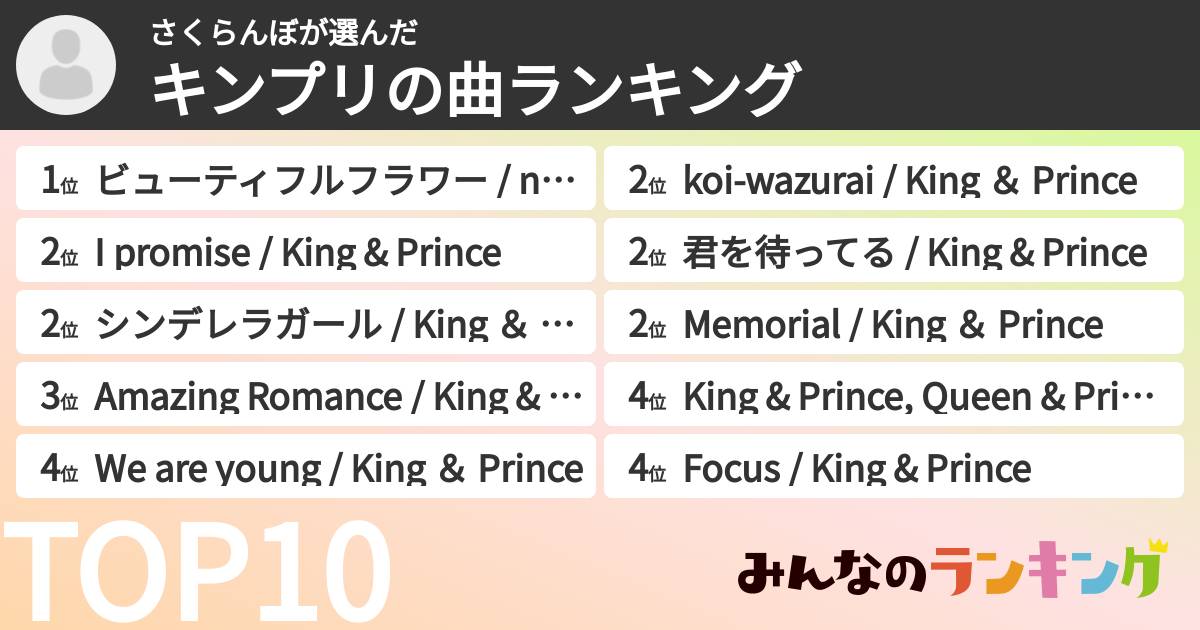 さくらんぼが選んだ
キンプリの曲ランキング

1位 ビューティフルフラワー / n…

2位 I promise / King & Prince

2位 シンデレラガール / King & …

3位 Amazing Romance / King & …

4位 We are young / King & Prince

2位 koi-wazurai / King & Prince

2位 君を待ってる / King & Prince

2位 Memorial / King & Prince

4位 King & Prince, Queen & Pri…

4位 Focus / King & Prince

TOP10

みんなのランキング